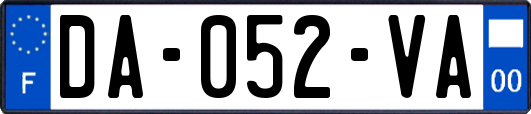 F

DA-052-VA

00